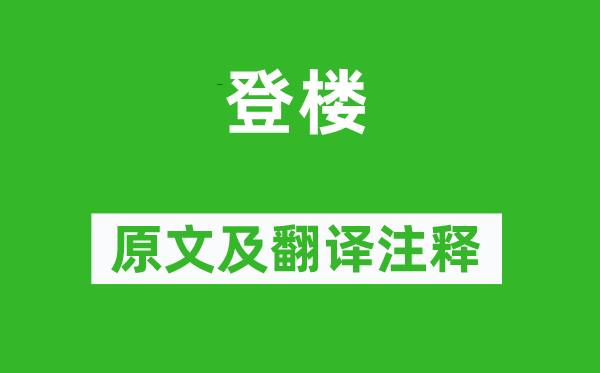 登楼

原文及翻译注释